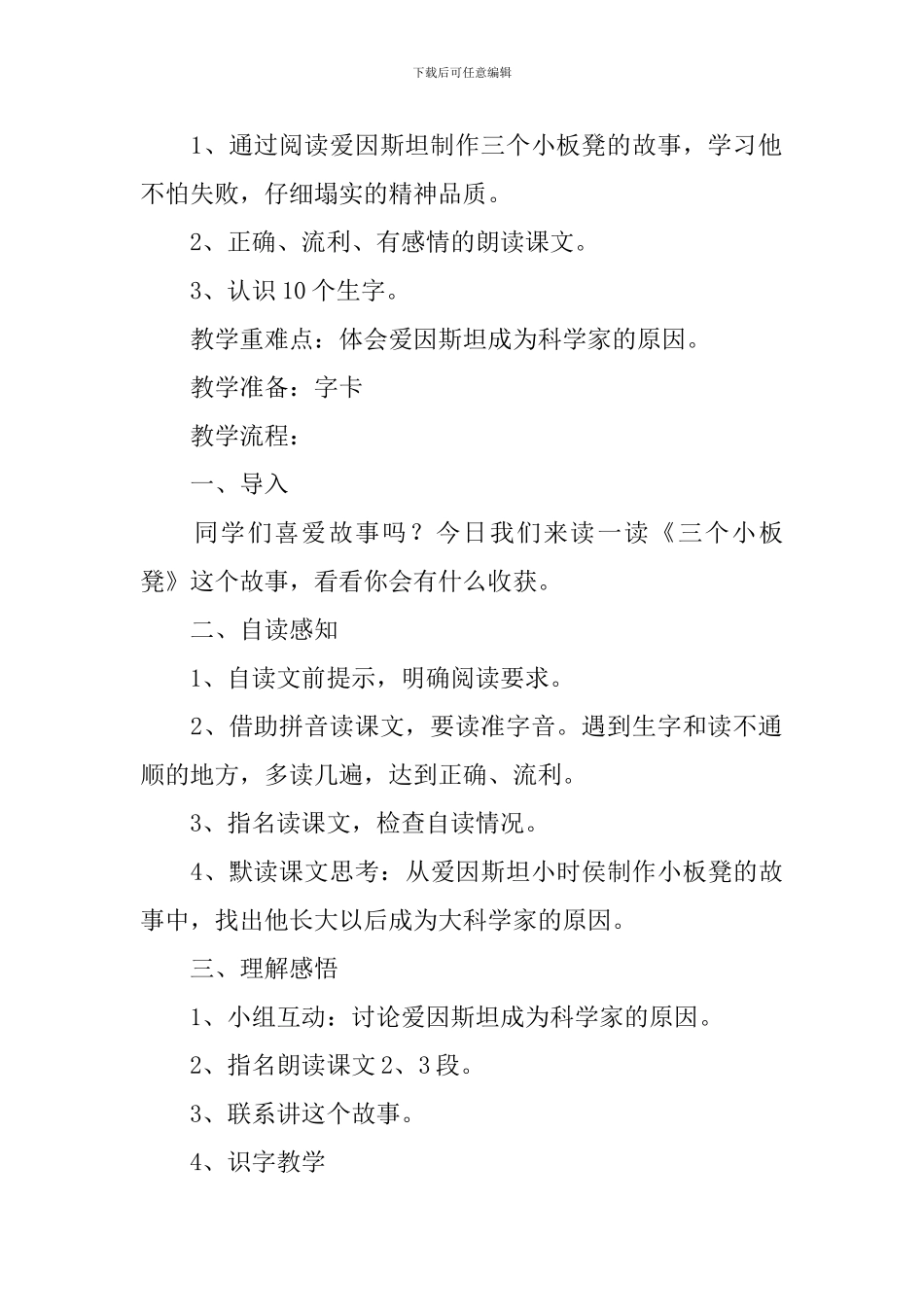 下载后可任意编辑

1、通过阅读爱因斯坦制作三个小板凳的故事，学习他不怕失败，仔细塌实的精神品质。

2、正确、流利、有感情的朗读课文。

3、认识10个生字。

教学重难点：体会爱因斯坦成为科学家的原因。

教学准备：字卡

教学流程：

一、导入

同学们喜爱故事吗？今日我们来读一读《三个小板凳》这个故事，看看你会有什么收获。

二、自读感知

1、自读文前提示，明确阅读要求。

2、借助拼音读课文，要读准字音。遇到生字和读不通顺的地方，多读几遍，达到正确、流利。

3、指名读课文，检查自读情况。

4、默读课文思考：从爱因斯坦小时侯制作小板凳的故事中，找出他长大以后成为大科学家的原因。

三、理解感悟

1、小组互动：讨论爱因斯坦成为科学家的原因。

2、指名朗读课文2、3段。

3、联系讲这个故事。

4、识字教学